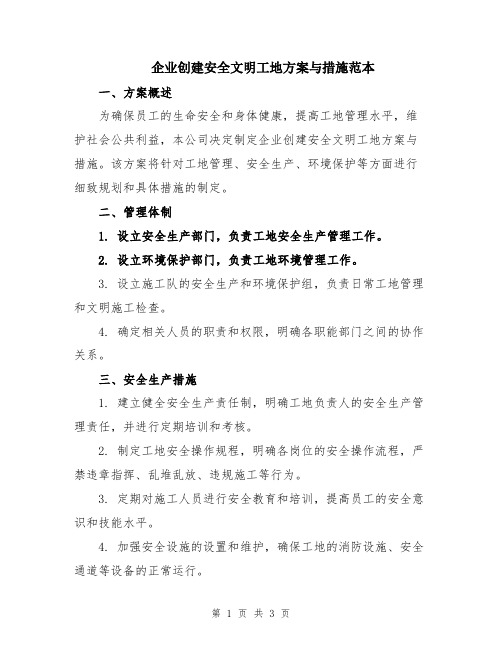 企业创建安全文明工地方案与措施范本

一、方案概述

为确保员工的生命安全和身体健康，提高工地管理水平，维护社会公共利益，本公司决定制定企业创建安全文明工地方案与措施。该方案将针对工地管理、安全生产、环境保护等方面进行细致规划和具体措施的制定。

二、管理体制

1. 设立安全生产部门，负责工地安全生产管理工作。

2. 设立环境保护部门，负责工地环境管理工作。

3. 设立施工队的安全生产和环境保护组，负责日常工地管理和文明施工检查。

4. 确定相关人员的职责和权限，明确各职能部门之间的协作关系。

三、安全生产措施

1. 建立健全安全生产责任制，明确工地负责人的安全生产管理责任，并进行定期培训和考核。

2. 制定工地安全操作规程，明确各岗位的安全操作流程，严禁违章指挥、乱堆乱放、违规施工等行为。

3. 定期对施工人员进行安全教育和培训，提高员工的安全意识和技能水平。

4. 加强安全设施的设置和维护，确保工地的消防设施、安全通道等设备的正常运行。

第 1 页 共 3 页